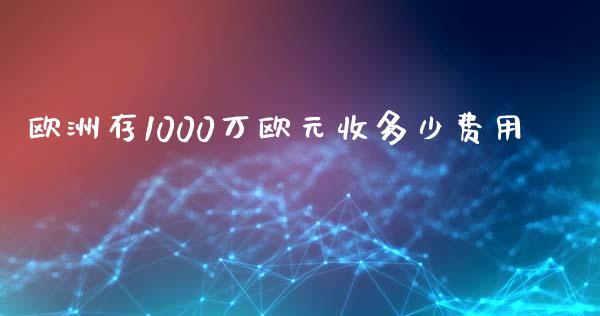 欧洲存1000万欧元收多少费用